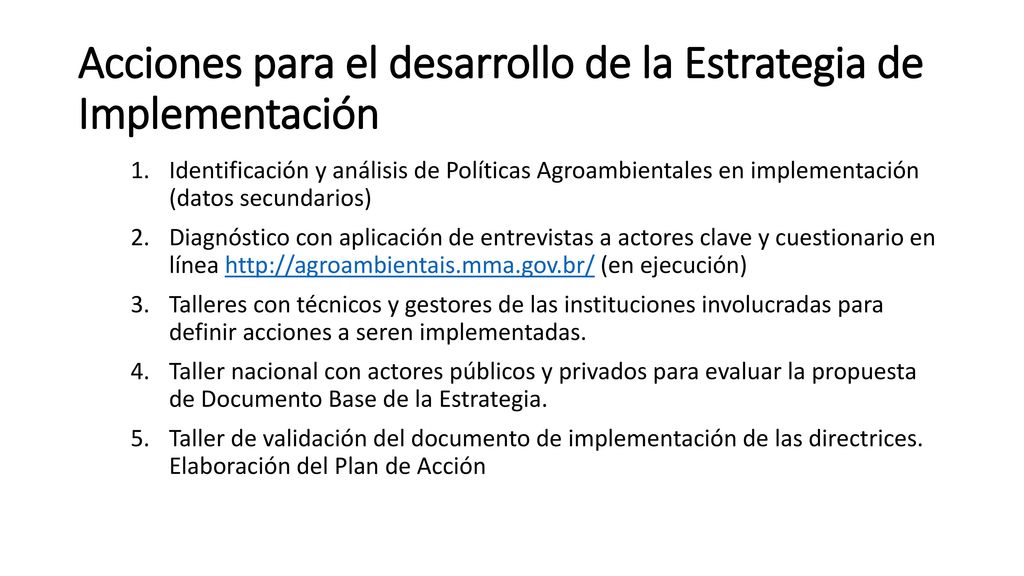 Acciones para el desarrollo de la Estrategia de Implementación

1. Identificación y análisis de Políticas Agroambientales en implementación (datos secundarios)

2. Diagnóstico con aplicación de entrevistas a actores clave y cuestionario en línea http://agroambientais.mma.gov.br/ (en ejecución)

3. Talleres con técnicos y gestores de las instituciones involucradas para definir acciones a seren implementadas.

4. Taller nacional con actores públicos y privados para evaluar la propuesta de Documento Base de la Estrategia.

5. Taller de validación del documento de implementación de las directrices. Elaboración del Plan de Acción